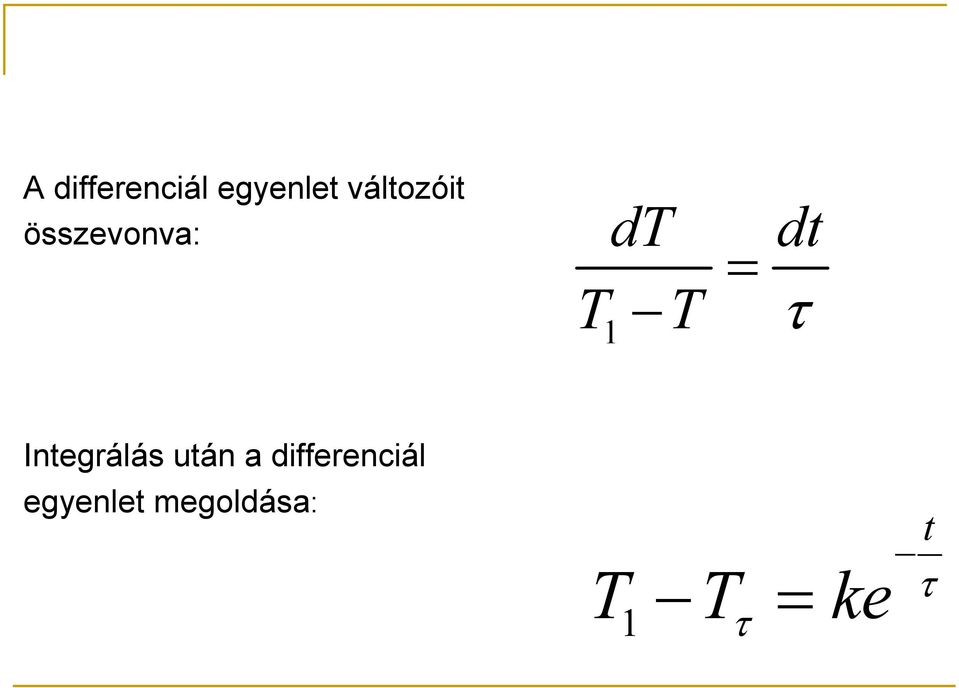 A differenciál egyenlet változóit összevonva:

$\frac{dT}{T_1 - T} = \frac{dt}{\tau}$

Integrálás után a differenciál egyenlet megoldása:

$T_1 - T_\tau = ke^{-\frac{t}{\tau}}$